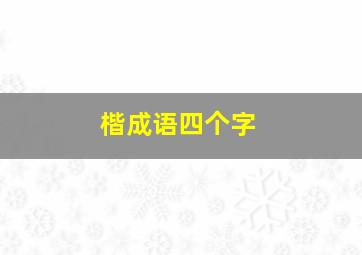 楷成语四个字